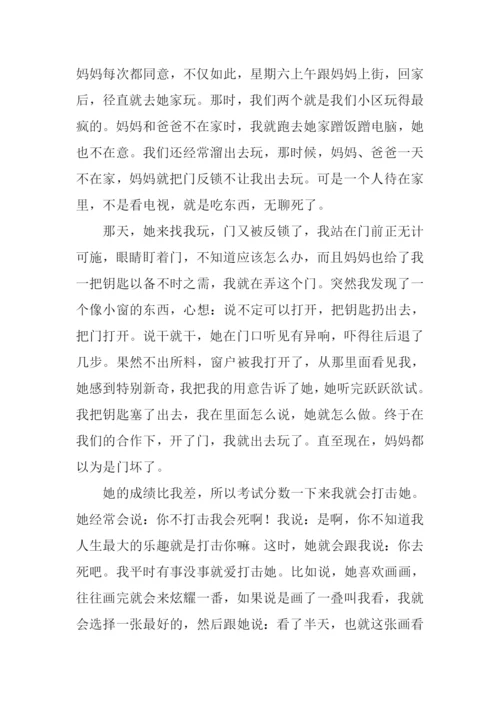 妈妈每次都同意，不仅如此，星期六上午跟妈妈上街，回家后，径直就去她家玩。那时，我们两个就是我们小区玩得最疯的。妈妈和爸爸不在家时，我就跑去她家蹭饭蹭电脑，她也不在意。我们还经常溜出去玩，那时候，妈妈、爸爸一天不在家，妈妈就把门反锁不让我出去玩。可是一个人待在家里，不是看电视，就是吃东西，无聊死了。

那天，她来找我玩，门又被反锁了，我站在门前正无计可施，眼睛盯着门，不知道应该怎么办，而且妈妈也给了我一把钥匙以备不时之需，我就在弄这个门。突然我发现了一个像小窗的东西，心想：说不定可以打开，把钥匙扔出去，把门打开。说干就干，她在门口听见有异响，吓得往后退了几步。果然不出所料，窗户被我打开了，从那里面看见我，她感到特别新奇，我把我的用意告诉了她，她听完跃跃欲试。我把钥匙塞了出去，我在里面怎么说，她就怎么做。终于在我们的合作下，开了门，我就出去玩了。直至现在，妈妈都以为是门坏了。

她的成绩比我差，所以考试分数一下来我就会打击她。她经常会说：你不打击我会死啊！我说：是啊，你不知道我人生最大的乐趣就是打击你嘛。这时，她就会跟我说：你去死吧。我平时有事没事就爱打击她。比如说，她喜欢画画，往往画完就会来炫耀一番，如果说是画了一叠叫我看，我就会选择一张最好的，然后跟她说：看了半天，也就这张画看